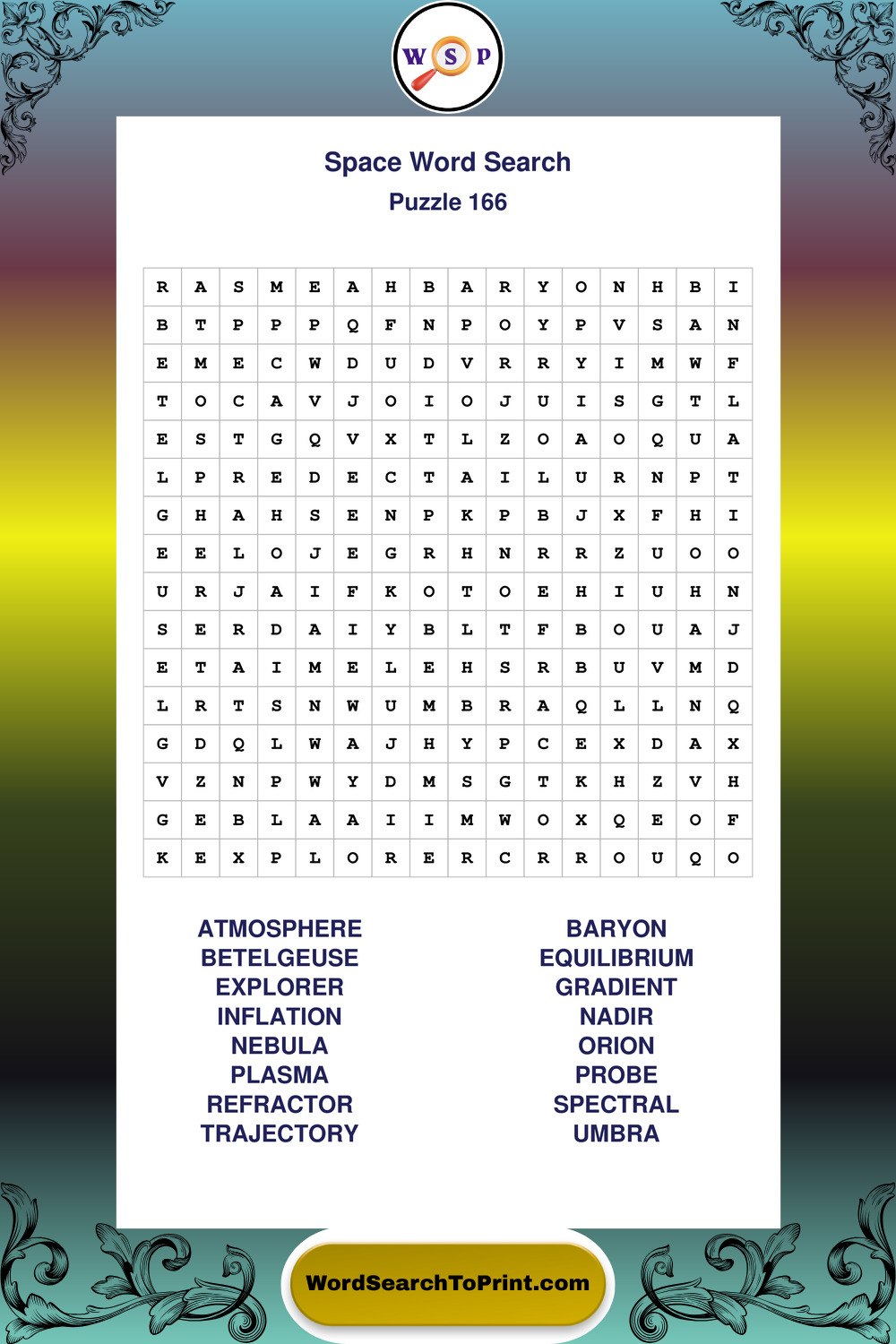 W S P

Space Word Search

Puzzle 166

| R | A | S | M | E | A | H | B | A | R | Y | O | N | H | B | I |
|---|---|---|---|---|---|---|---|---|---|---|---|---|---|---|---|
| B | T | P | P | P | Q | F | N | P | O | Y | P | V | S | A | N |
| E | M | E | C | W | D | U | D | V | R | R | Y | I | M | W | F |
| T | O | C | A | V | J | O | I | O | J | U | I | S | G | T | L |
| E | S | T | G | Q | V | X | T | L | Z | O | A | O | Q | U | A |
| L | P | R | E | D | E | C | T | A | I | L | U | R | N | P | T |
| G | H | A | H | S | E | N | P | K | P | B | J | X | F | H | I |
| E | E | L | O | J | E | G | R | H | N | R | R | Z | U | O | O |
| U | R | J | A | I | F | K | O | T | O | E | H | I | U | H | N |
| S | E | R | D | A | I | Y | B | L | T | F | B | O | U | A | J |
| E | T | A | I | M | E | L | E | H | S | R | B | U | V | M | D |
| L | R | T | S | N | W | U | M | B | R | A | Q | L | L | N | Q |
| G | D | Q | L | W | A | J | H | Y | P | C | E | X | D | A | X |
| V | Z | N | P | W | Y | D | M | S | G | T | K | H | Z | V | H |
| G | E | B | L | A | A | I | I | M | W | O | X | Q | E | O | F |
| K | E | X | P | L | O | R | E | R | C | R | R | O | U | Q | O |

ATMOSPHERE
BETELGEUSE
EXPLORER
INFLATION
NEBULA
PLASMA
REFRACTOR
TRAJECTORY

BARYON
EQUILIBRIUM
GRADIENT
NADIR
ORION
PROBE
SPECTRAL
UMBRA

WordSearchToPrint.com